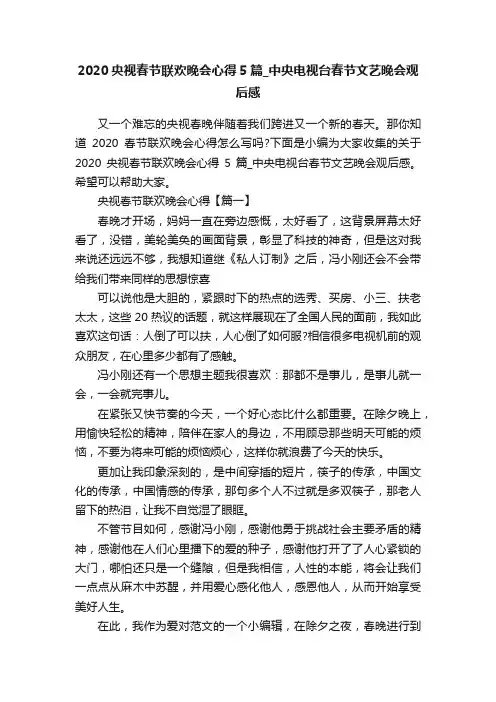 2020 央视春节联欢晚会心得 5 篇_中央电视台春节文艺晚会观后感

又一个难忘的央视春晚伴随着我们跨进又一个新的春天。那你知道 2020 春节联欢晚会心得怎么写吗?下面是小编为大家收集的关于 2020 央视春节联欢晚会心得 5 篇_中央电视台春节文艺晚会观后感。希望可以帮助大家。

央视春节联欢晚会心得【篇一】

春晚才开场，妈妈一直在旁边感慨，太好看了，这背景屏幕太好看了，没错，美轮美奂的画面背景，彰显了科技的神奇，但是这对我来说还远远不够，我想知道继《私人订制》之后，冯小刚还会不会带给我们带来同样的思想惊喜

可以说他是大胆的，紧跟时下的热点的选秀、买房、小三、扶老太太，这些 20 热议的话题，就这样展现在了全国人民的面前，我如此喜欢这句话：人倒了可以扶，人心倒了如何服?相信很多电视机前的观众朋友，在心里多少都有了感触。

冯小刚还有一个思想主题我很喜欢：那都不是事儿，是事儿就一会，一会就完事儿。

在紧张又快节奏的今天，一个好心态比什么都重要。在除夕晚上，用愉快轻松的精神，陪伴在家人的身边，不用顾忌那些明天可能的烦恼，不要为将来可能的烦恼烦心，这样你就浪费了今天的快乐。

更加让我印象深刻的，是中间穿插的短片，筷子的传承，中国文化的传承，中国情感的传承，那句多个人不过就是多双筷子，那老人留下的热泪，让我不自觉湿了眼眶。

不管节目如何，感谢冯小刚，感谢他勇于挑战社会主要矛盾的精神，感谢他在人们心里播下的爱的种子，感谢他打开了了人心紧锁的大门，哪怕还只是一个缝隙，但是我相信，人性的本能，将会让我们一点点从麻木中苏醒，并用爱心感化他人，感恩他人，从而开始享受美好人生。

在此，我作为爱对范文的一个小编辑，在除夕之夜，春晚进行到